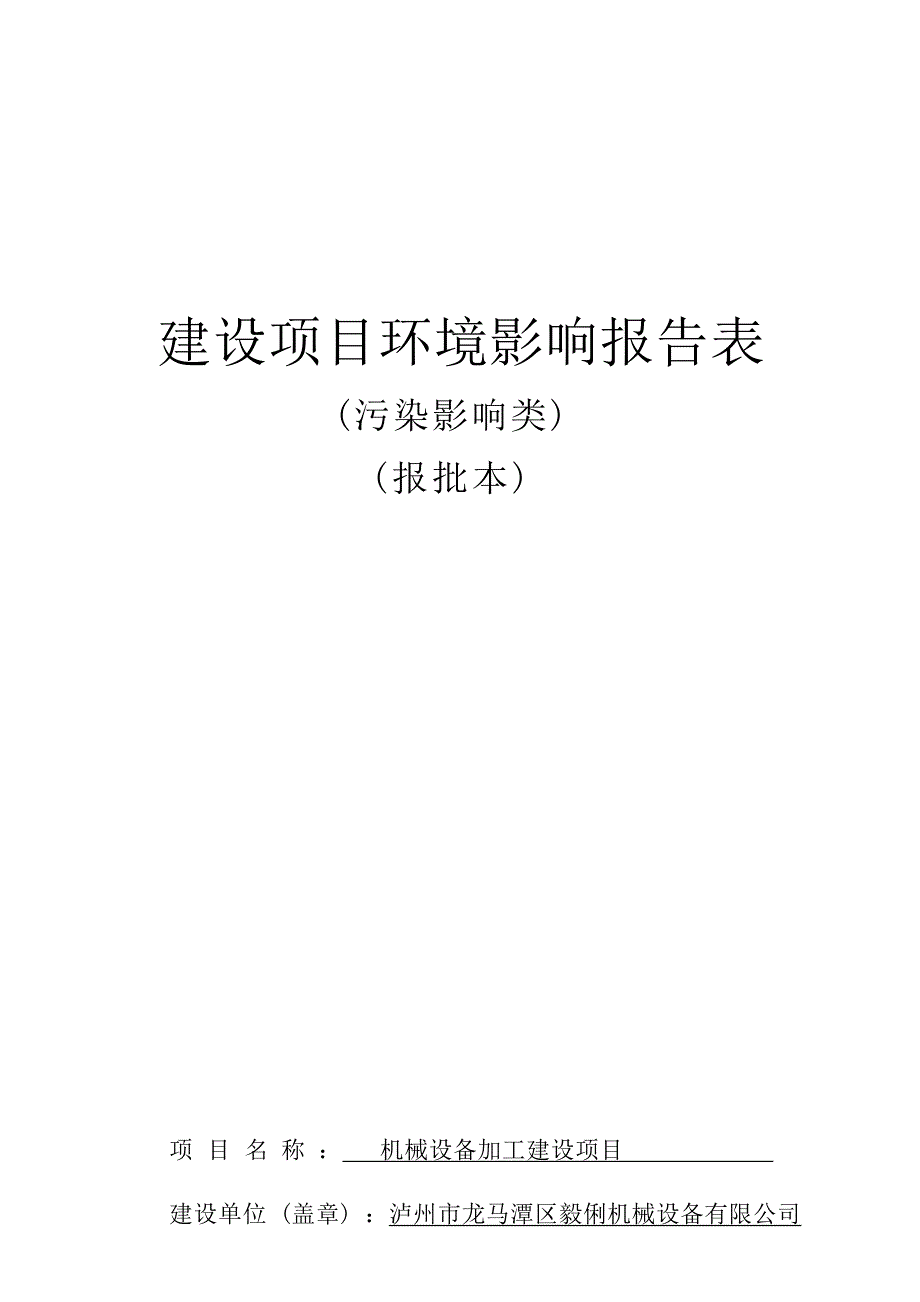 建设项目环境影响报告表

（污染影响类）

（报批本）

项 目 名 称 ： 机械设备加工建设项目

建设单位（盖章）：泸州市龙马潭区毅俐机械设备有限公司